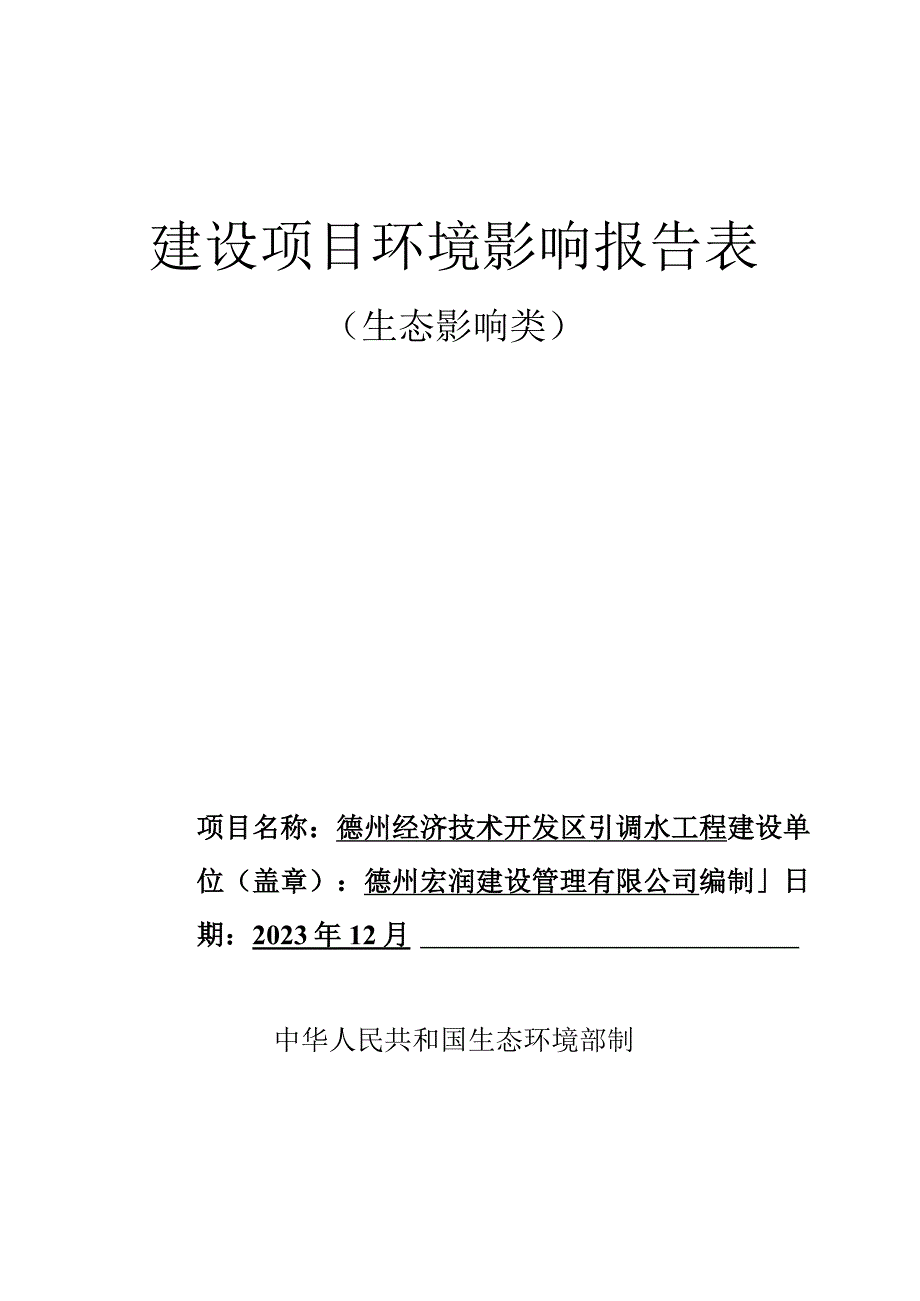 建设项目环境影响报告表

（生态影响类）

项目名称：德州经济技术开发区引调水工程建设单位（盖章）：德州宏润建设管理有限公司编制」日期：2023年12月

中华人民共和国生态环境部制